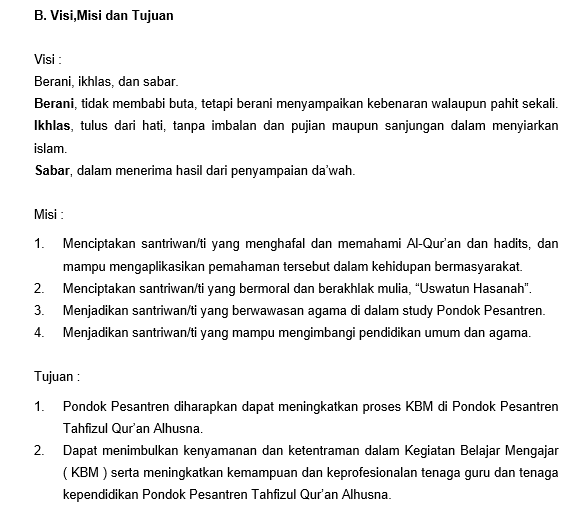 B. Visi,Misi dan Tujuan

Visi :
Berani, ikhlas, dan sabar.
Berani, tidak membabi buta, tetapi berani menyampaikan kebenaran walaupun pahit sekali.
Ikhlas, tulus dari hati, tanpa imbalan dan pujian maupun sanjungan dalam menyiarkan islam.
Sabar, dalam menerima hasil dari penyampaian da'wah.

Misi :

1. Menciptakan santriwan/ti yang menghafal dan memahami Al-Qur'an dan hadits, dan mampu mengaplikasikan pemahaman tersebut dalam kehidupan bermasyarakat.
2. Menciptakan santriwan/ti yang bermoral dan berakhlak mulia, "Uswatun Hasanah".
3. Menjadikan santriwan/ti yang berwawasan agama di dalam study Pondok Pesantren.
4. Menjadikan santriwan/ti yang mampu mengimbangi pendidikan umum dan agama.

Tujuan :

1. Pondok Pesantren diharapkan dapat meningkatkan proses KBM di Pondok Pesantren Tahfizul Qur'an Alhusna.
2. Dapat menimbulkan kenyamanan dan ketentraman dalam Kegiatan Belajar Mengajar ( KBM ) serta meningkatkan kemampuan dan keprofesionalan tenaga guru dan tenaga kependidikan Pondok Pesantren Tahfizul Qur'an Alhusna.